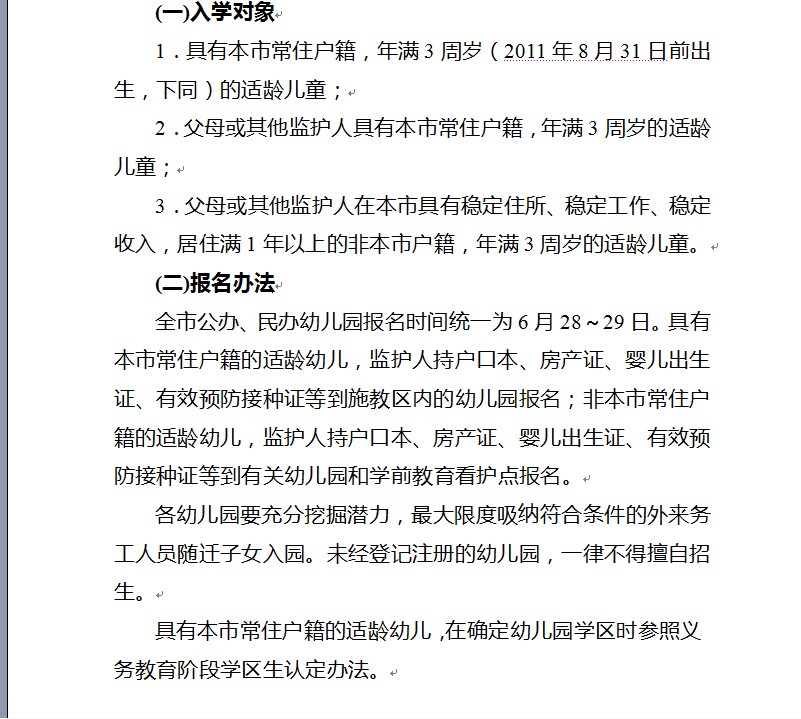 (一)入学对象

1．具有本市常住户籍，年满 3 周岁（2011 年 8 月 31 日前出生，下同）的适龄儿童；

2．父母或其他监护人具有本市常住户籍，年满 3 周岁的适龄儿童；

3．父母或其他监护人在本市具有稳定住所、稳定工作、稳定收入，居住满 1 年以上的非本市户籍，年满 3 周岁的适龄儿童。

(二)报名办法

全市公办、民办幼儿园报名时间统一为 6 月 28～29 日。具有本市常住户籍的适龄幼儿，监护人持户口本、房产证、婴儿出生证、有效预防接种证等到施教区内的幼儿园报名；非本市常住户籍的适龄幼儿，监护人持户口本、房产证、婴儿出生证、有效预防接种证等到有关幼儿园和学前教育看护点报名。

各幼儿园要充分挖掘潜力，最大限度吸纳符合条件的外来务工人员随迁子女入园。未经登记注册的幼儿园，一律不得擅自招生。

具有本市常住户籍的适龄幼儿，在确定幼儿园学区时参照义务教育阶段学区生认定办法。